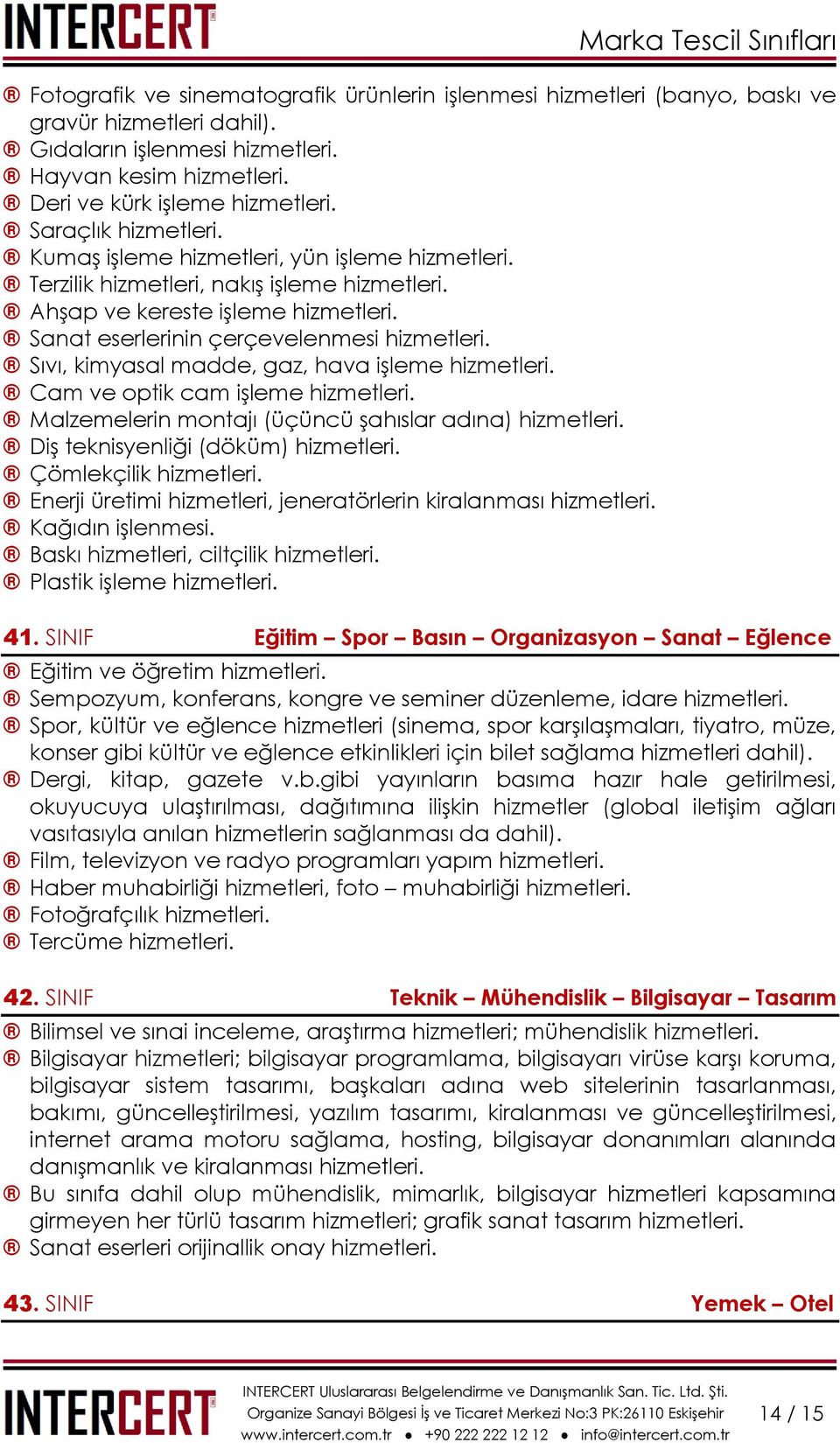 INTERCERT®
Marka Tescil Sınıfları

® Fotografik ve sinematografik ürünlerin işlenmesi hizmetleri (banyo, baskı ve gravür hizmetleri dahil).
® Gıdaların işlenmesi hizmetleri.
® Hayvan kesim hizmetleri.
® Deri ve kürk işleme hizmetleri.
® Saraçlık hizmetleri.
® Kumaş işleme hizmetleri, yün işleme hizmetleri.
® Terzilik hizmetleri, nakış işleme hizmetleri.
® Ahşap ve kereste işleme hizmetleri.
® Sanat eserlerinin çerçevelenmesi hizmetleri.
® Sıvı, kimyasal madde, gaz, hava işleme hizmetleri.
® Cam ve optik cam işleme hizmetleri.
® Malzemelerin montajı (üçüncü şahıslar adına) hizmetleri.
® Diş teknisyenliği (döküm) hizmetleri.
® Çömlekçilik hizmetleri.
® Enerji üretimi hizmetleri, jeneratörlerin kiralanması hizmetleri.
® Kağıdın işlenmesi.
® Baskı hizmetleri, ciltçilik hizmetleri.
® Plastik işleme hizmetleri.

41. SINIF Eğitim – Spor – Basın – Organizasyon – Sanat – Eğlence
® Eğitim ve öğretim hizmetleri.
® Sempozyum, konferans, kongre ve seminer düzenleme, idare hizmetleri.
® Spor, kültür ve eğlence hizmetleri (sinema, spor karşılaşmaları, tiyatro, müze, konser gibi kültür ve eğlence etkinlikleri için bilet sağlama hizmetleri dahil).
® Dergi, kitap, gazete v.b.gibi yayınların basıma hazır hale getirilmesi, okuyucuya ulaştırılması, dağıtımına ilişkin hizmetler (global iletişim ağları vasıtasıyla anılan hizmetlerin sağlanması da dahil).
® Film, televizyon ve radyo programları yapım hizmetleri.
® Haber muhabirliği hizmetleri, foto – muhabirliği hizmetleri.
® Fotoğrafçılık hizmetleri.
® Tercüme hizmetleri.

42. SINIF Teknik – Mühendislik – Bilgisayar – Tasarım
® Bilimsel ve sınai inceleme, araştırma hizmetleri; mühendislik hizmetleri.
® Bilgisayar hizmetleri; bilgisayar programlama, bilgisayarı virüse karşı koruma, bilgisayar sistem tasarımı, başkaları adına web sitelerinin tasarlanması, bakımı, güncelleştirilmesi, yazılım tasarımı, kiralanması ve güncelleştirilmesi, internet arama motoru sağlama, hosting, bilgisayar donanımları alanında danışmanlık ve kiralanması hizmetleri.
® Bu sınıfa dahil olup mühendislik, mimarlık, bilgisayar hizmetleri kapsamına girmeyen her türlü tasarım hizmetleri; grafik sanat tasarım hizmetleri.
® Sanat eserleri orijinallik onay hizmetleri.

43. SINIF Yemek – Otel

INTERCERT®
INTERCERT Uluslararası Belgelendirme ve Danışmanlık San. Tic. Ltd. Şti.
Organize Sanayi Bölgesi İş ve Ticaret Merkezi No:3 PK:26110 Eskişehir
www.intercert.com.tr ● +90 222 222 12 12 ● info@intercert.com.tr
14 / 15